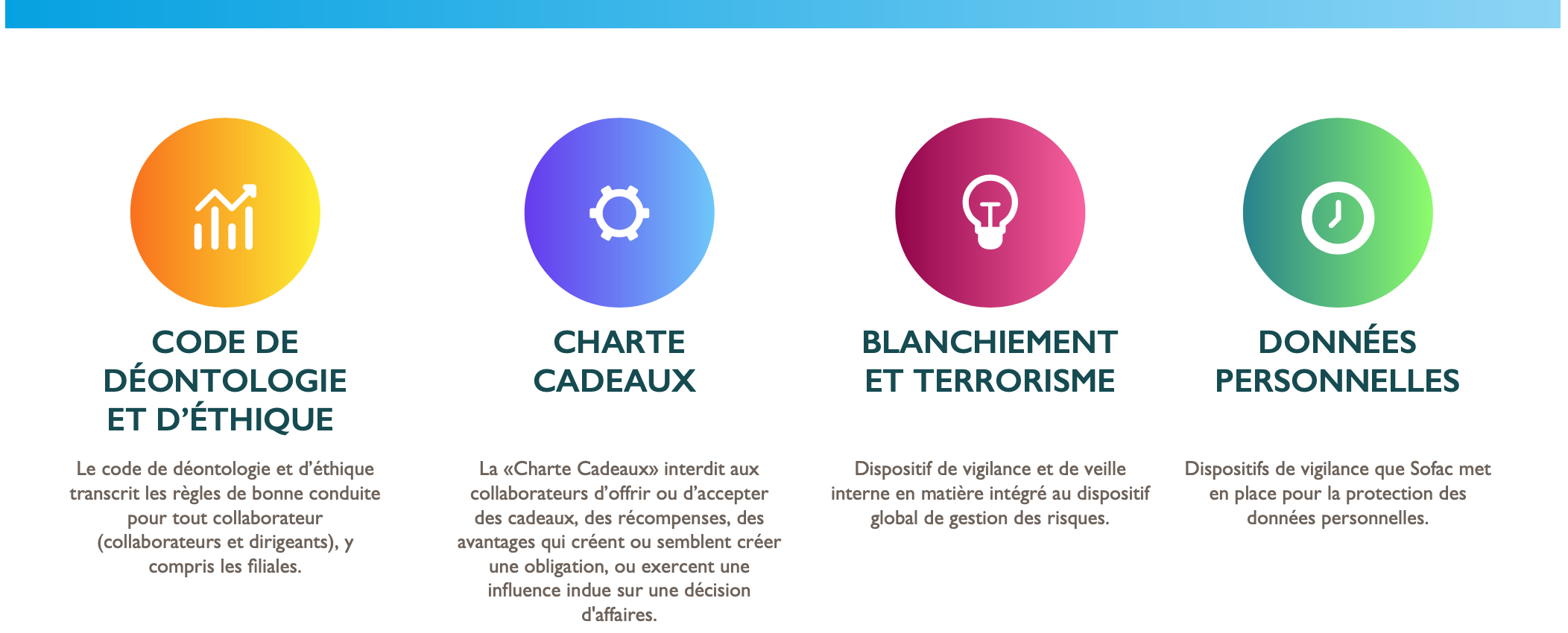 CODE DE DÉONTOLOGIE ET D’ÉTHIQUE

Le code de déontologie et d’éthique transcrit les règles de bonne conduite pour tout collaborateur (collaborateurs et dirigeants), y compris les filiales.

CHARTE CADEAUX

La «Charte Cadeaux» interdit aux collaborateurs d’offrir ou d’accepter des cadeaux, des récompenses, des avantages qui créent ou semblent créer une obligation, ou exercent une influence indue sur une décision d'affaires.

BLANCHIEMENT ET TERRORISME

Dispositif de vigilance et de veille interne en matière intégré au dispositif global de gestion des risques.

DONNÉES PERSONNELLES

Dispositifs de vigilance que Sofac met en place pour la protection des données personnelles.